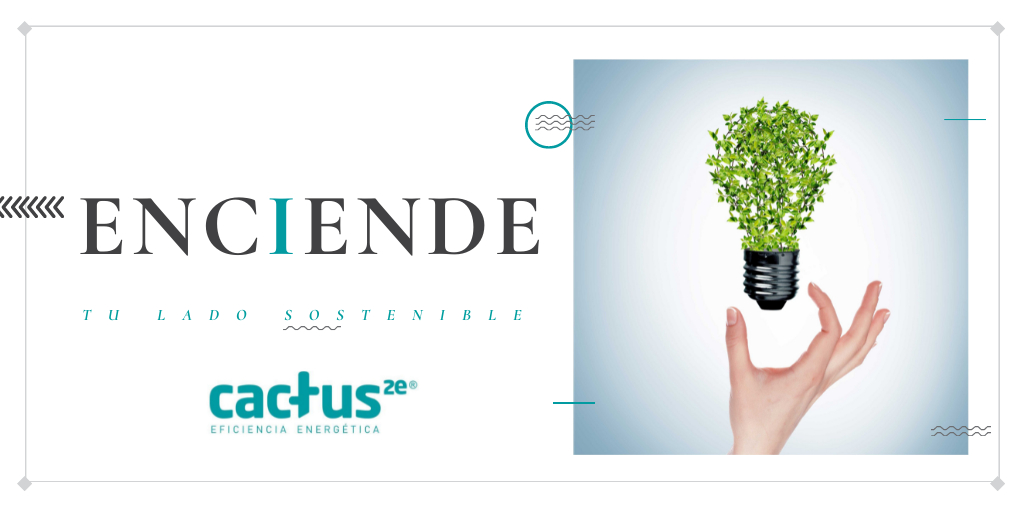 ENCIENDE

TU LADO SOSTENIBLE

cactus2e®
EFICIENCIA ENERGÉTICA